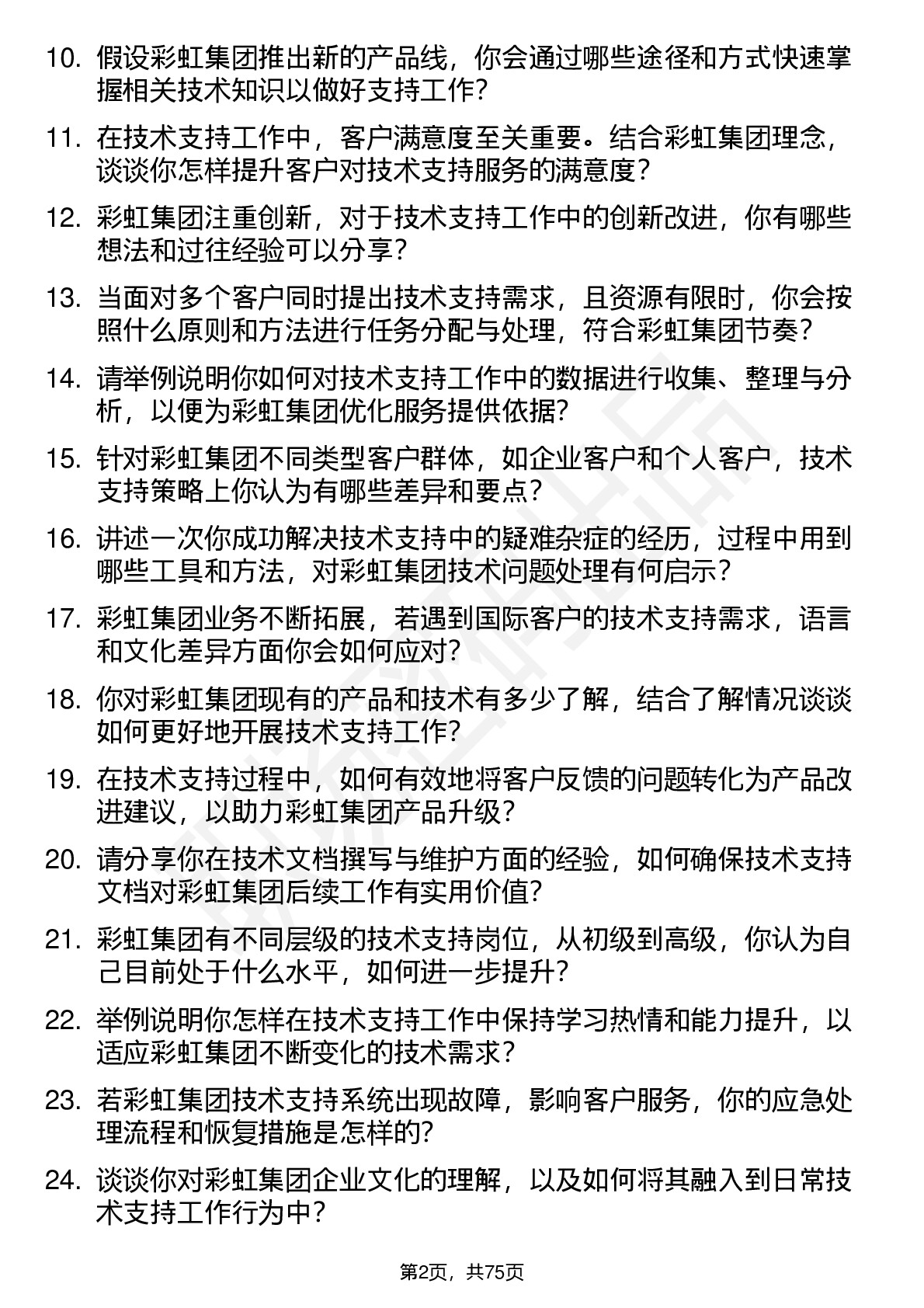 10. 假设彩虹集团推出新的产品线，你会通过哪些途径和方式快速掌握相关技术知识以做好支持工作？

11. 在技术支持工作中，客户满意度至关重要。结合彩虹集团理念，谈谈你怎样提升客户对技术支持服务的满意度？

12. 彩虹集团注重创新，对于技术支持工作中的创新改进，你有哪些想法和过往经验可以分享？

13. 当面对多个客户同时提出技术支持需求，且资源有限时，你会按照什么原则和方法进行任务分配与处理，符合彩虹集团节奏？

14. 请举例说明你如何对技术支持工作中的数据进行收集、整理与分析，以便为彩虹集团优化服务提供依据？

15. 针对彩虹集团不同类型客户群体，如企业客户和个人客户，技术支持策略上你认为有哪些差异和要点？

16. 讲述一次你成功解决技术支持中的疑难杂症的经历，过程中用到哪些工具和方法，对彩虹集团技术问题处理有何启示？

17. 彩虹集团业务不断拓展，若遇到国际客户的技术支持需求，语言和文化差异方面你会如何应对？

18. 你对彩虹集团现有的产品和技术有多少了解，结合了解情况谈谈如何更好地开展技术支持工作？

19. 在技术支持过程中，如何有效地将客户反馈的问题转化为产品改进建议，以助力彩虹集团产品升级？

20. 请分享你在技术文档撰写与维护方面的经验，如何确保技术支持文档对彩虹集团后续工作有实用价值？

21. 彩虹集团有不同层级的技术支持岗位，从初级到高级，你认为自己目前处于什么水平，如何进一步提升？

22. 举例说明你怎样在技术支持工作中保持学习热情和能力提升，以适应彩虹集团不断变化的技术需求？

23. 若彩虹集团技术支持系统出现故障，影响客户服务，你的应急处理流程和恢复措施是怎样的？

24. 谈谈你对彩虹集团企业文化的理解，以及如何将其融入到日常技术支持工作行为中？

第2页，共75页